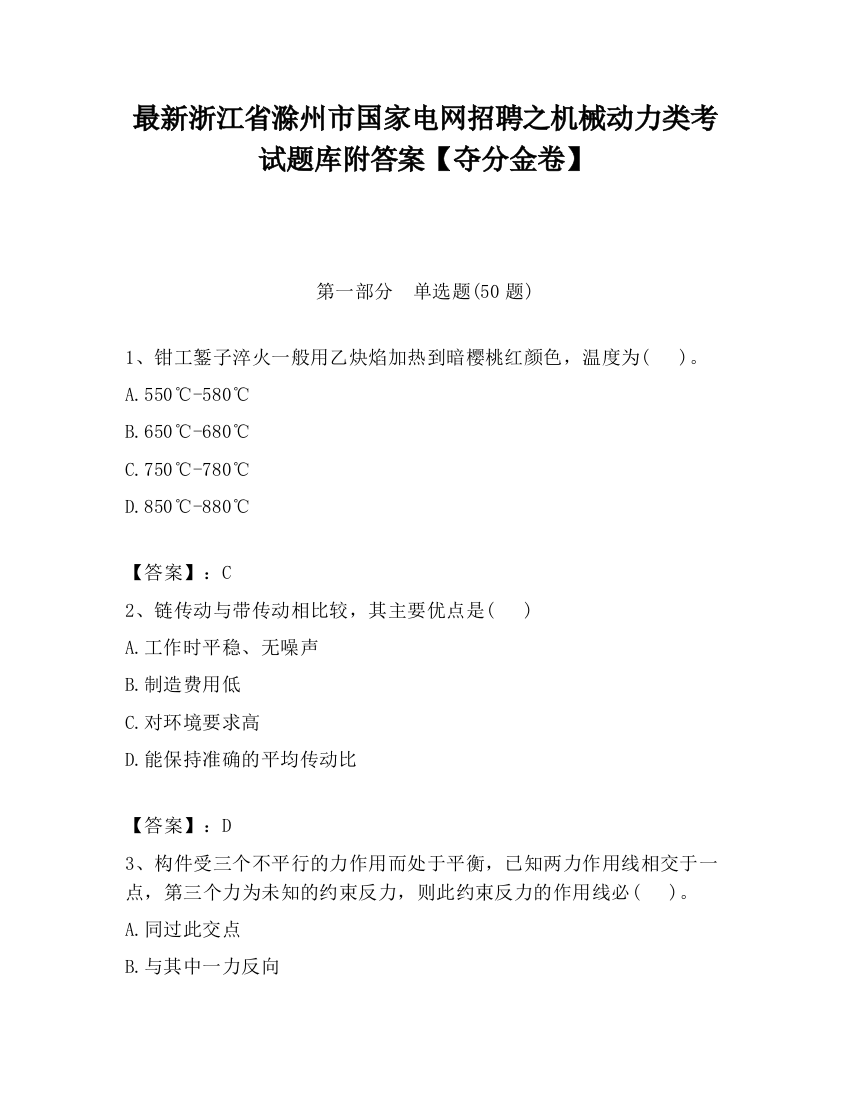 最新浙江省滁州市国家电网招聘之机械动力类考试题库附答案【夺分金卷】

第一部分　单选题(50 题)

1、钳工錾子淬火一般用乙炔焰加热到暗樱桃红颜色，温度为(　　)。

A.550℃-580℃

B.650℃-680℃

C.750℃-780℃

D.850℃-880℃

【答案】：C

2、链传动与带传动相比较，其主要优点是(　　)

A.工作时平稳、无噪声

B.制造费用低

C.对环境要求高

D.能保持准确的平均传动比

【答案】：D

3、构件受三个不平行的力作用而处于平衡，已知两力作用线相交于一点，第三个力为未知的约束反力，则此约束反力的作用线必(　　)。

A.同过此交点

B.与其中一力反向